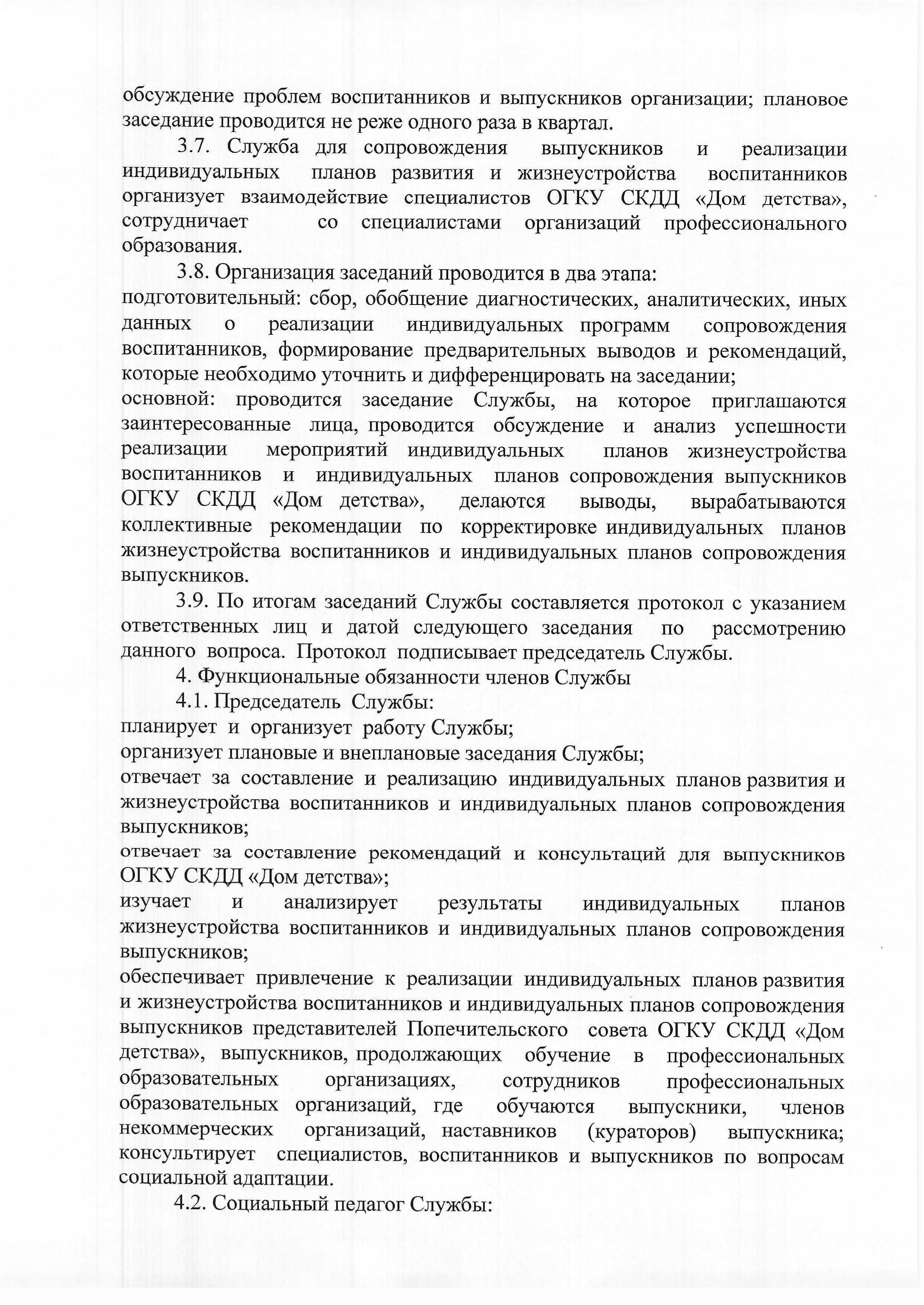 обсуждение проблем воспитанников и выпускников организации; плановое заседание проводится не реже одного раза в квартал.

3.7. Служба для сопровождения выпускников и реализации индивидуальных планов развития и жизнеустройства воспитанников организует взаимодействие специалистов ОГКУ СКДД «Дом детства», сотрудничает со специалистами организаций профессионального образования.

3.8. Организация заседаний проводится в два этапа:
подготовительный: сбор, обобщение диагностических, аналитических, иных данных о реализации индивидуальных программ сопровождения воспитанников, формирование предварительных выводов и рекомендаций, которые необходимо уточнить и дифференцировать на заседании;
основной: проводится заседание Службы, на которое приглашаются заинтересованные лица, проводится обсуждение и анализ успешности реализации мероприятий индивидуальных планов жизнеустройства воспитанников и индивидуальных планов сопровождения выпускников ОГКУ СКДД «Дом детства», делаются выводы, вырабатываются коллективные рекомендации по корректировке индивидуальных планов жизнеустройства воспитанников и индивидуальных планов сопровождения выпускников.

3.9. По итогам заседаний Службы составляется протокол с указанием ответственных лиц и датой следующего заседания по рассмотрению данного вопроса. Протокол подписывает председатель Службы.

4. Функциональные обязанности членов Службы

4.1. Председатель Службы:
планирует и организует работу Службы;
организует плановые и внеплановые заседания Службы;
отвечает за составление и реализацию индивидуальных планов развития и жизнеустройства воспитанников и индивидуальных планов сопровождения выпускников;
отвечает за составление рекомендаций и консультаций для выпускников ОГКУ СКДД «Дом детства»;
изучает и анализирует результаты индивидуальных планов жизнеустройства воспитанников и индивидуальных планов сопровождения выпускников;
обеспечивает привлечение к реализации индивидуальных планов развития и жизнеустройства воспитанников и индивидуальных планов сопровождения выпускников представителей Попечительского совета ОГКУ СКДД «Дом детства», выпускников, продолжающих обучение в профессиональных образовательных организациях, сотрудников профессиональных образовательных организаций, где обучаются выпускники, членов некоммерческих организаций, наставников (кураторов) выпускника;
консультирует специалистов, воспитанников и выпускников по вопросам социальной адаптации.

4.2. Социальный педагог Службы: